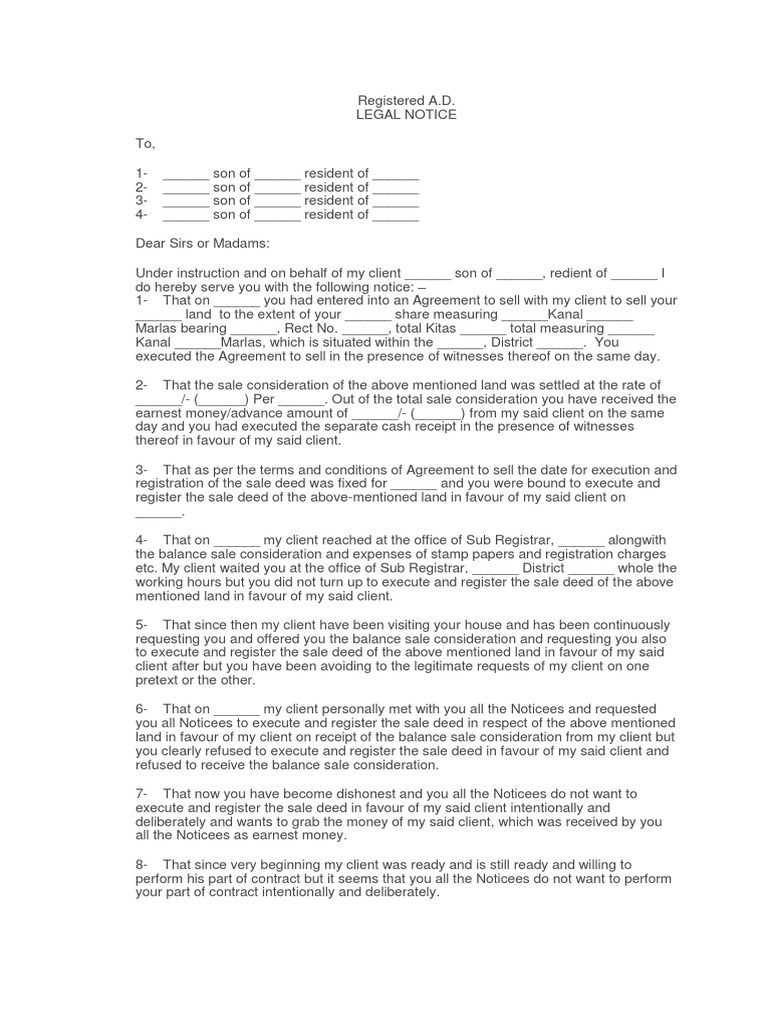 Registered A.D.
LEGAL NOTICE

To,

1- ______ son of ______ resident of ______
2- ______ son of ______ resident of ______
3- ______ son of ______ resident of ______
4- ______ son of ______ resident of ______

Dear Sirs or Madams:

Under instruction and on behalf of my client ______ son of ______, redient of ______ I do hereby serve you with the following notice: –
1- That on ______ you had entered into an Agreement to sell with my client to sell your ______ land to the extent of your ______ share measuring ______Kanal ______ Marlas bearing ______, Rect No. ______, total Kitas ______ total measuring ______ Kanal ______Marlas, which is situated within the ______, District ______. You executed the Agreement to sell in the presence of witnesses thereof on the same day.

2- That the sale consideration of the above mentioned land was settled at the rate of ______/- (______) Per ______. Out of the total sale consideration you have received the earnest money/advance amount of ______/- (______) from my said client on the same day and you had executed the separate cash receipt in the presence of witnesses thereof in favour of my said client.

3- That as per the terms and conditions of Agreement to sell the date for execution and registration of the sale deed was fixed for ______ and you were bound to execute and register the sale deed of the above-mentioned land in favour of my said client on ______.

4- That on ______ my client reached at the office of Sub Registrar, ______ alongwith the balance sale consideration and expenses of stamp papers and registration charges etc. My client waited you at the office of Sub Registrar, ______ District ______ whole the working hours but you did not turn up to execute and register the sale deed of the above mentioned land in favour of my said client.

5- That since then my client have been visiting your house and has been continuously requesting you and offered you the balance sale consideration and requesting you also to execute and register the sale deed of the above mentioned land in favour of my said client after but you have been avoiding to the legitimate requests of my client on one pretext or the other.

6- That on ______ my client personally met with you all the Noticees and requested you all Noticees to execute and register the sale deed in respect of the above mentioned land in favour of my client on receipt of the balance sale consideration from my client but you clearly refused to execute and register the sale deed in favour of my said client and refused to receive the balance sale consideration.

7- That now you have become dishonest and you all the Noticees do not want to execute and register the sale deed in favour of my said client intentionally and deliberately and wants to grab the money of my said client, which was received by you all the Noticees as earnest money.

8- That since very beginning my client was ready and is still ready and willing to perform his part of contract but it seems that you all the Noticees do not want to perform your part of contract intentionally and deliberately.